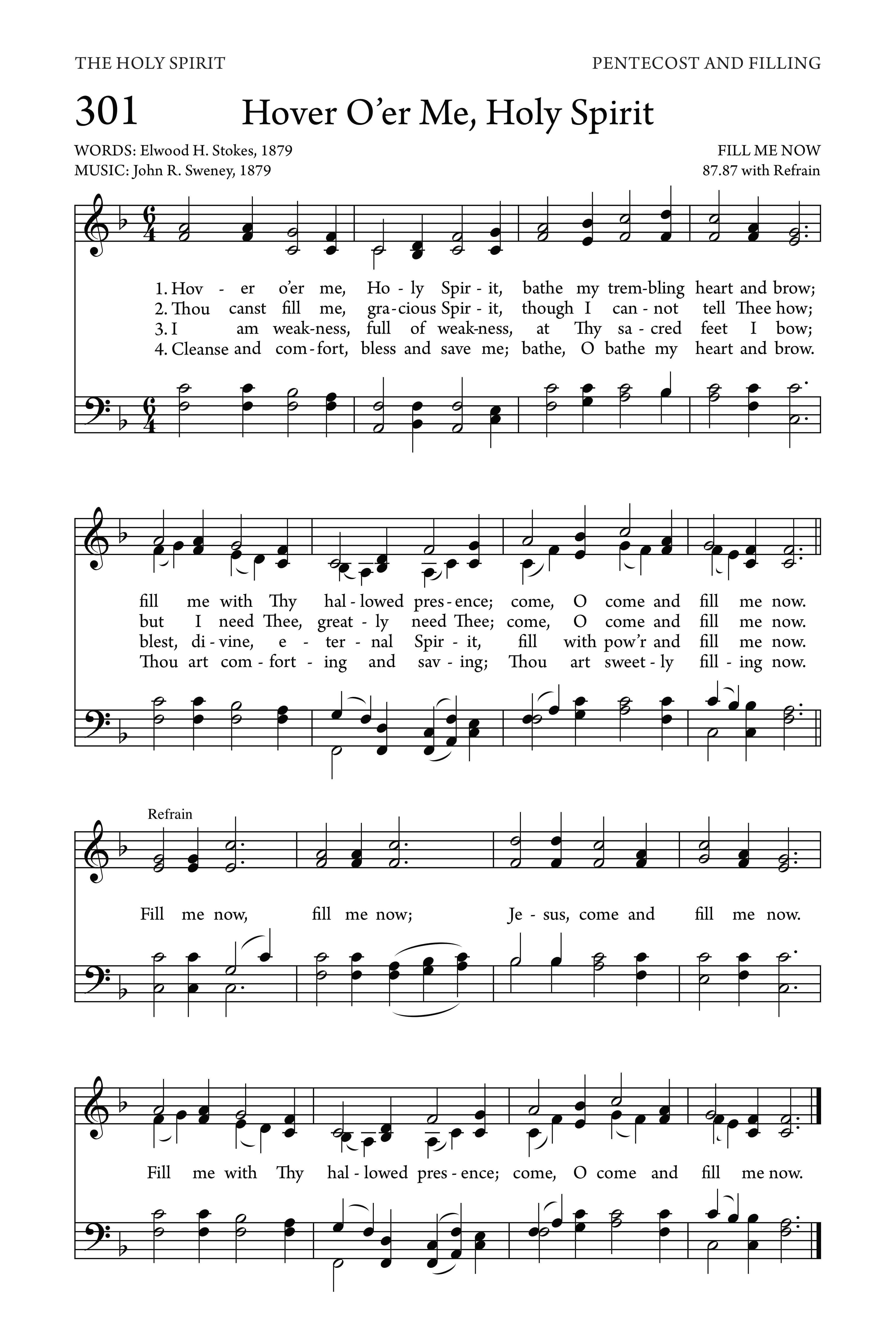 THE HOLY SPIRIT

PENTECOST AND FILLING

301 Hover O'er Me, Holy Spirit

WORDS: Elwood H. Stokes, 1879
MUSIC: John R. Sweney, 1879

FILL ME NOW
87.87 with Refrain

1. Hov - er o'er me, Ho - ly Spir - it, bathe my trem-bling heart and brow;
2. Thou canst fill me, gra-cious Spir - it, though I can - not tell Thee how;
3. I am weak-ness, full of weak-ness, at Thy sa - cred feet I bow;
4. Cleanse and com - fort, bless and save me; bathe, O bathe my heart and brow.

fill me with Thy hal - lowed pres - ence; come, O come and fill me now.
but I need Thee, great - ly need Thee; come, O come and fill me now.
blest, di - vine, e - ter - nal Spir - it, fill with pow'r and fill me now.
Thou art com - fort - ing and sav - ing; Thou art sweet - ly fill - ing now.

Refrain

Fill me now, fill me now; Je - sus, come and fill me now.

Fill me with Thy hal - lowed pres - ence; come, O come and fill me now.